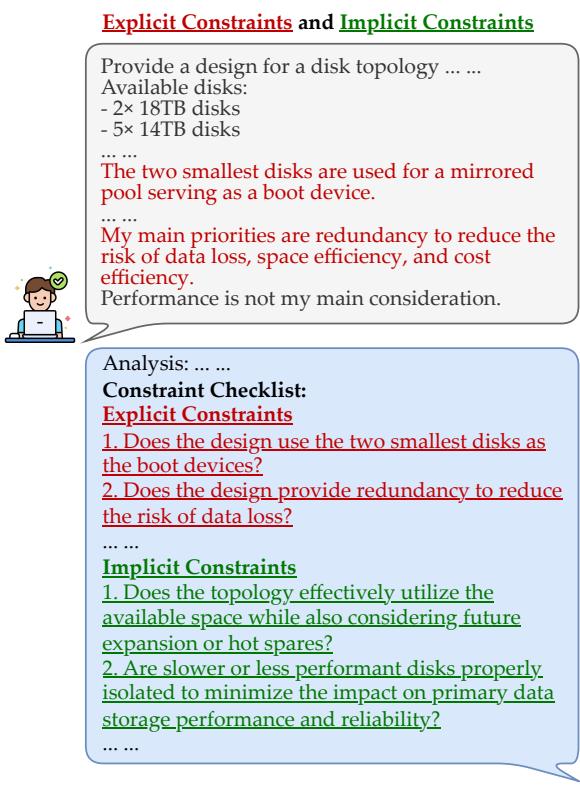 Explicit Constraints and Implicit Constraints

Provide a design for a disk topology ... ...
Available disks:
- 2× 18TB disks
- 5× 14TB disks
... ...
The two smallest disks are used for a mirrored pool serving as a boot device.
... ...
My main priorities are redundancy to reduce the risk of data loss, space efficiency, and cost efficiency.
Performance is not my main consideration.

Analysis: ... ...
Constraint Checklist:
Explicit Constraints
1. Does the design use the two smallest disks as the boot devices?
2. Does the design provide redundancy to reduce the risk of data loss?
... ...
Implicit Constraints
1. Does the topology effectively utilize the available space while also considering future expansion or hot spares?
2. Are slower or less performant disks properly isolated to minimize the impact on primary data storage performance and reliability?
... ...